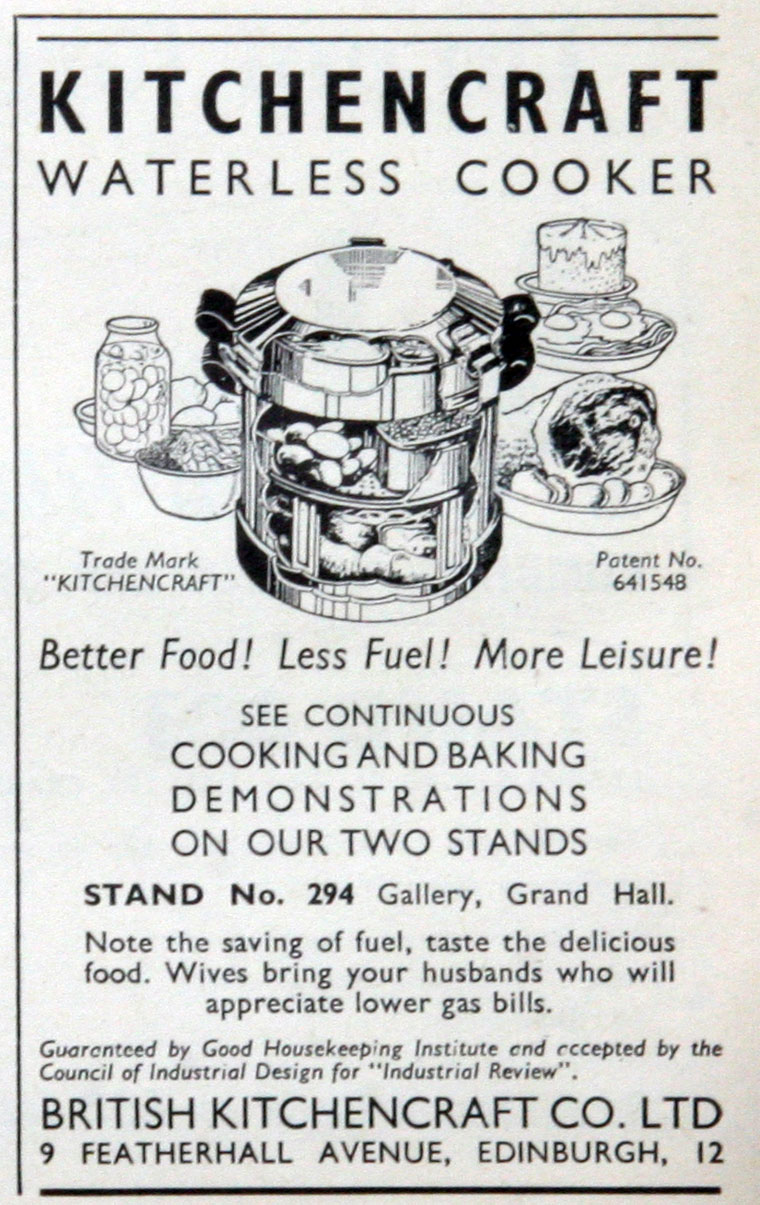 KITCHENCRAFT
WATERLESS COOKER

Trade Mark
"KITCHENCRAFT"

Patent No.
641548

Better Food! Less Fuel! More Leisure!

SEE CONTINUOUS
COOKING AND BAKING
DEMONSTRATIONS
ON OUR TWO STANDS

STAND No. 294 Gallery, Grand Hall.

Note the saving of fuel, taste the delicious food. Wives bring your husbands who will appreciate lower gas bills.

Guaranteed by Good Housekeeping Institute and accepted by the Council of Industrial Design for "Industrial Review".

BRITISH KITCHENCRAFT CO. LTD
9 FEATHERHALL AVENUE, EDINBURGH, 12